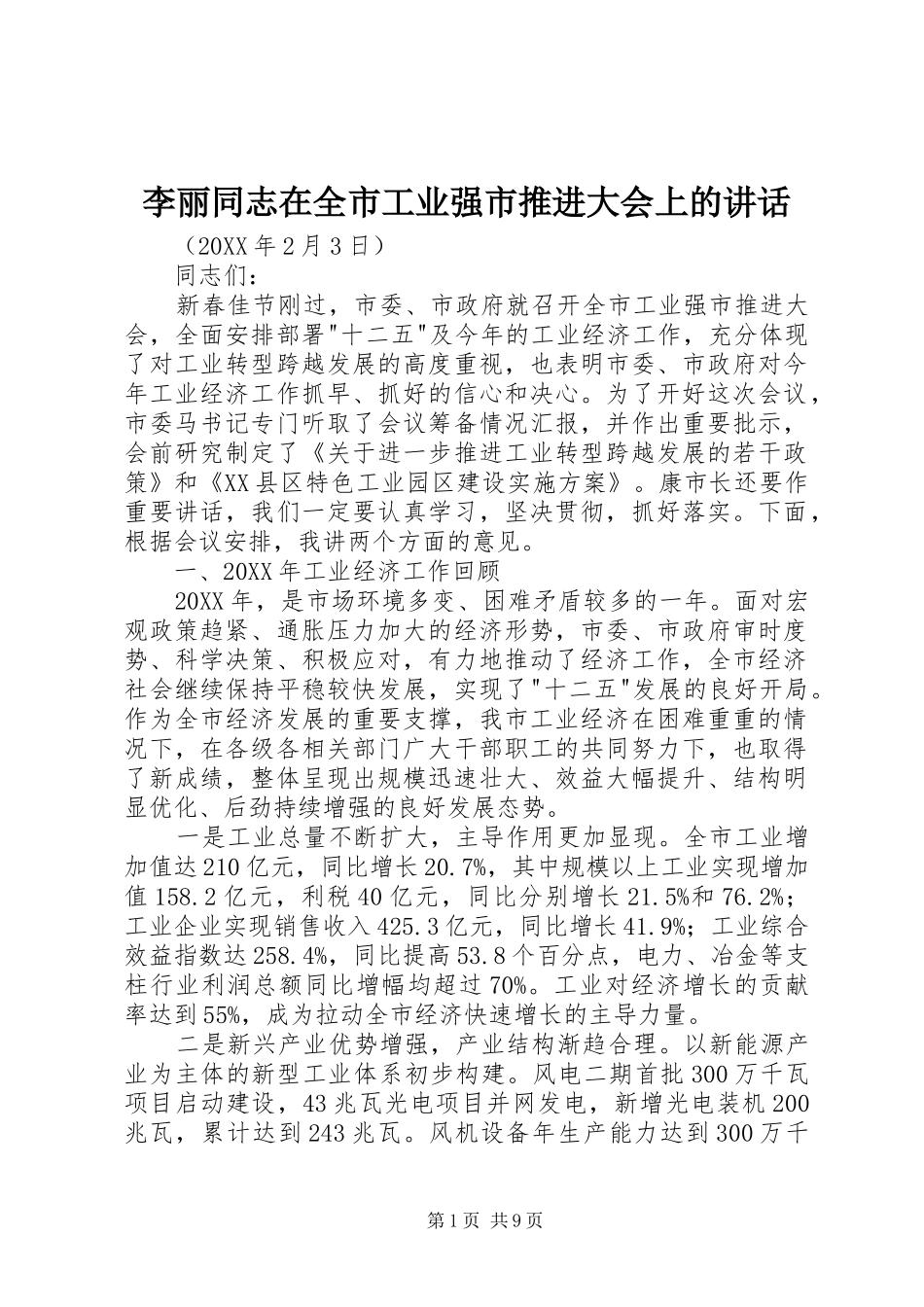 李丽同志在全市工业强市推进大会上的讲话

（20XX 年 2 月 3 日）

同志们：

新春佳节刚过，市委、市政府就召开全市工业强市推进大会，全面安排部署"十二五"及今年的工业经济工作，充分体现了对工业转型跨越发展的高度重视，也表明市委、市政府对今年工业经济工作抓早、抓好的信心和决心。为了开好这次会议，市委马书记专门听取了会议筹备情况汇报，并作出重要批示，会前研究制定了《关于进一步推进工业转型跨越发展的若干政策》和《XX 县区特色工业园区建设实施方案》。康市长还要作重要讲话，我们一定要认真学习，坚决贯彻，抓好落实。下面，根据会议安排，我讲两个方面的意见。

一、20XX 年工业经济工作回顾

20XX 年，是市场环境多变、困难矛盾较多的一年。面对宏观政策趋紧、通胀压力加大的经济形势，市委、市政府审时度势、科学决策、积极应对，有力地推动了经济工作，全市经济社会继续保持平稳较快发展，实现了"十二五"发展的良好开局。作为全市经济发展的重要支撑，我市工业经济在困难重重的情况下，在各级各相关部门广大干部职工的共同努力下，也取得了新成绩，整体呈现出规模迅速壮大、效益大幅提升、结构明显优化、后劲持续增强的良好发展态势。

一是工业总量不断扩大，主导作用更加显现。全市工业增加值达 210 亿元，同比增长 20.7%，其中规模以上工业实现增加值 158.2 亿元，利税 40 亿元，同比分别增长 21.5%和 76.2%；工业企业实现销售收入 425.3 亿元，同比增长 41.9%；工业综合效益指数达 258.4%，同比提高 53.8 个百分点，电力、冶金等支柱行业利润总额同比增幅均超过 70%。工业对经济增长的贡献率达到 55%，成为拉动全市经济快速增长的主导力量。

二是新兴产业优势增强，产业结构渐趋合理。以新能源产业为主体的新型工业体系初步构建。风电二期首批 300 万千瓦项目启动建设，43 兆瓦光电项目并网发电，新增光电装机 200 兆瓦，累计达到 243 兆瓦。风机设备年生产能力达到 300 万千

第 1 页 共 9 页